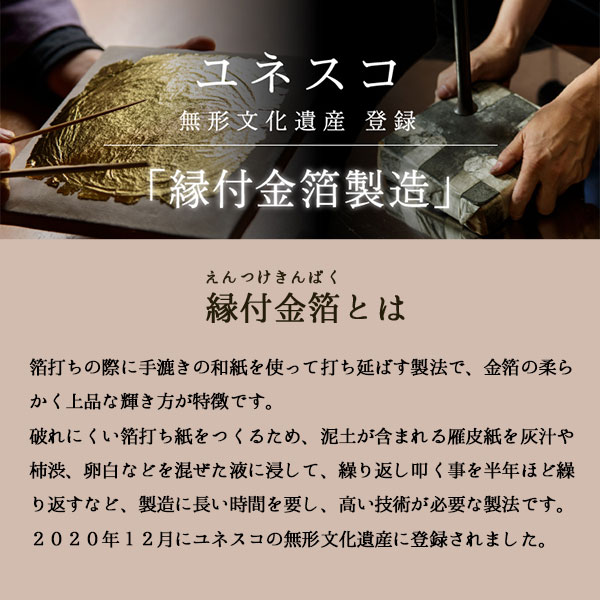 ユネスコ
無形文化遺産 登録
「縁付金箔製造」

えんつけきんぱく
縁付金箔とは

箔打ちの際に手漉きの和紙を使って打ち延ばす製法で、金箔の柔らかく上品な輝き方が特徴です。
破れにくい箔打ち紙をつくるため、泥土が含まれる雁皮紙を灰汁や柿渋、卵白などを混ぜた液に浸して、繰り返し叩く事を半年ほど繰り返すなど、製造に長い時間を要し、高い技術が必要な製法です。
２０２０年１２月にユネスコの無形文化遺産に登録されました。